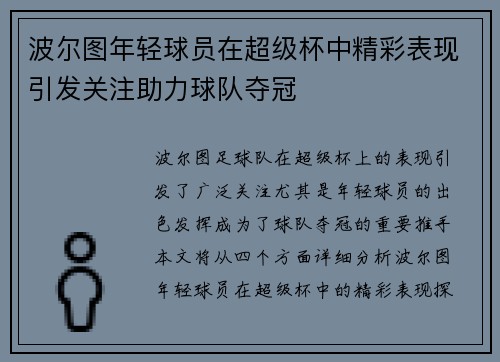 波尔图年轻球员在超级杯中精彩表现引发关注助力球队夺冠

波尔图足球队在超级杯上的表现引发了广泛关注尤其是年轻球员的出色发挥成为了球队夺冠的重要推手本文将从四个方面详细分析波尔图年轻球员在超级杯中的精彩表现探